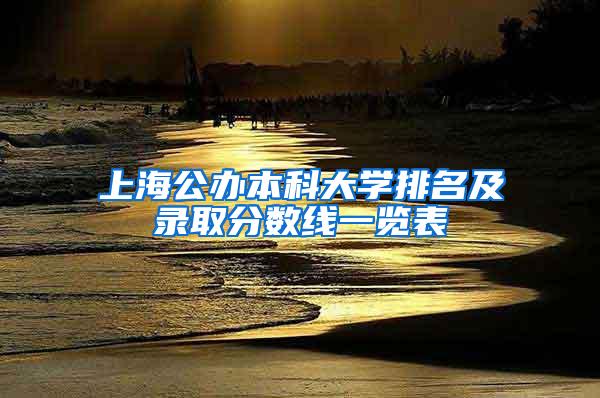 上海公办本科大学排名及录取分数线一览表